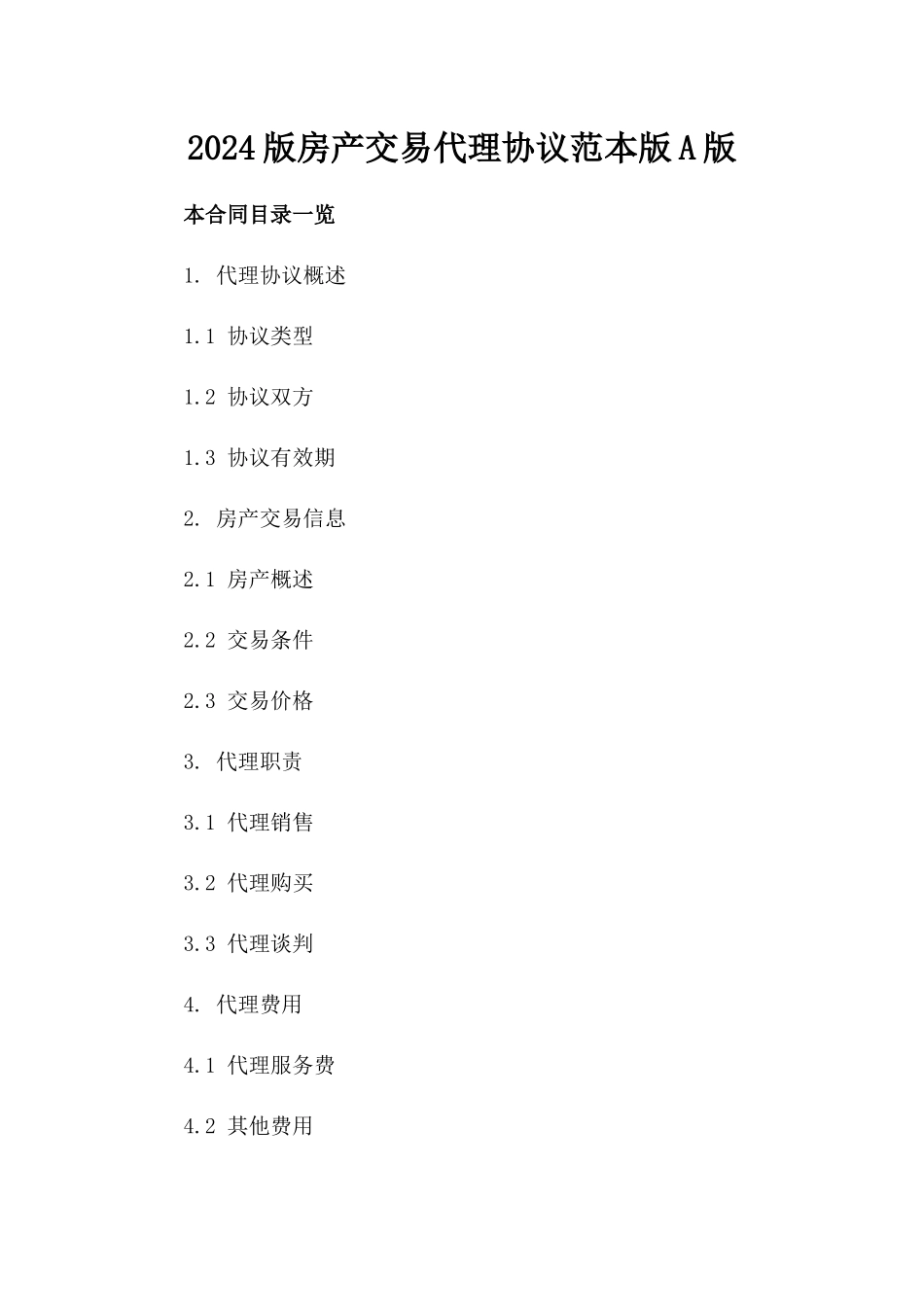 2024版房产交易代理协议范本版A版

本合同目录一览

1. 代理协议概述

1.1 协议类型

1.2 协议双方

1.3 协议有效期

2. 房产交易信息

2.1 房产概述

2.2 交易条件

2.3 交易价格

3. 代理职责

3.1 代理销售

3.2 代理购买

3.3 代理谈判

4. 代理费用

4.1 代理服务费

4.2 其他费用